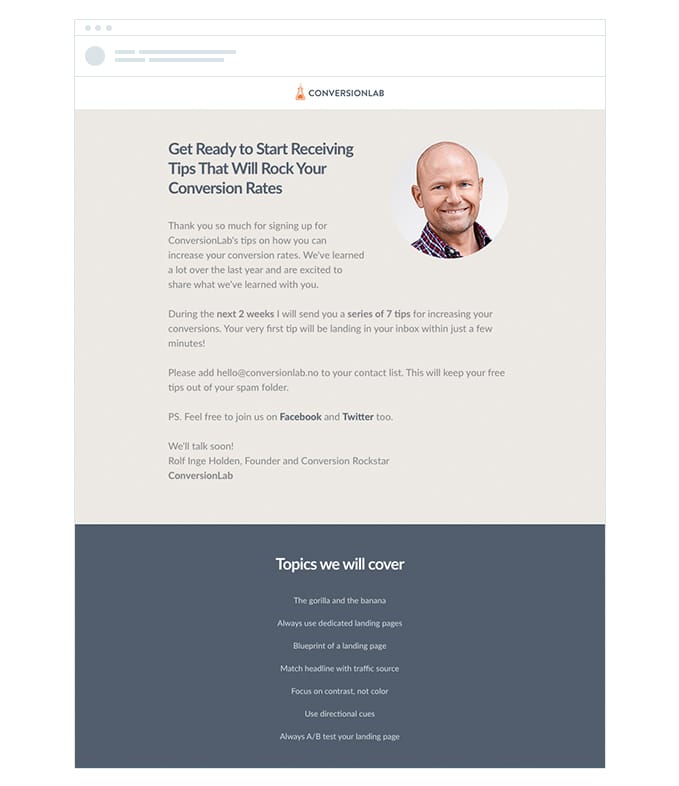 CONVERSIONLAB

Get Ready to Start Receiving Tips That Will Rock Your Conversion Rates

Thank you so much for signing up for ConversionLab's tips on how you can increase your conversion rates. We've learned a lot over the last year and are excited to share what we've learned with you.

During the next 2 weeks I will send you a series of 7 tips for increasing your conversions. Your very first tip will be landing in your inbox within just a few minutes!

Please add hello@conversionlab.no to your contact list. This will keep your free tips out of your spam folder.

PS. Feel free to join us on Facebook and Twitter too.

We'll talk soon!
Rolf Inge Holden, Founder and Conversion Rockstar
ConversionLab

Topics we will cover

The gorilla and the banana

Always use dedicated landing pages

Blueprint of a landing page

Match headline with traffic source

Focus on contrast, not color

Use directional cues

Always A/B test your landing page